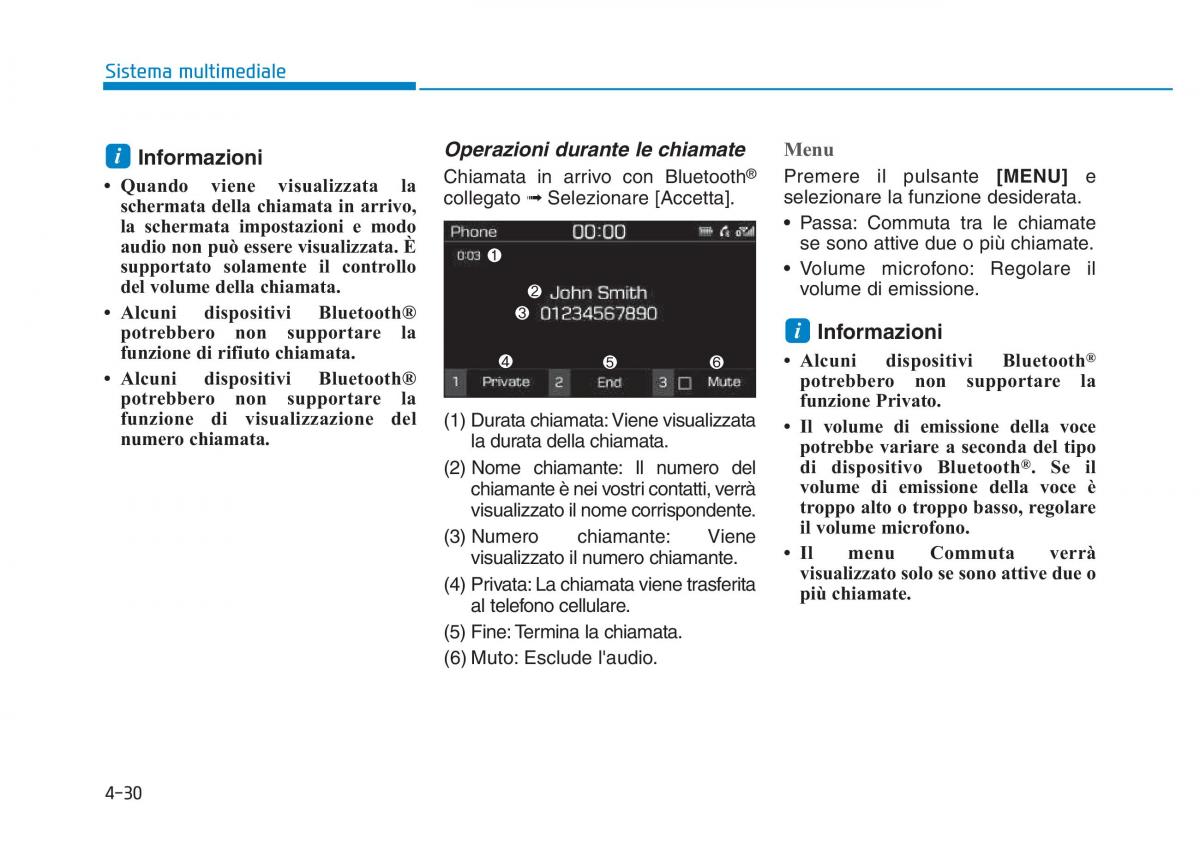 Sistema multimediale

i Informazioni

• Quando viene visualizzata la schermata della chiamata in arrivo, la schermata impostazioni e modo audio non può essere visualizzata. È supportato solamente il controllo del volume della chiamata.

• Alcuni dispositivi Bluetooth® potrebbero non supportare la funzione di rifiuto chiamata.

• Alcuni dispositivi Bluetooth® potrebbero non supportare la funzione di visualizzazione del numero chiamata.

Operazioni durante le chiamate

Chiamata in arrivo con Bluetooth® collegato ➟ Selezionare [Accetta].

Phone 00:00

0:03 ❶

❷ John Smith

❸ 01234567890

❹ ❺ ❻

1 Private 2 End 3 Mute

(1) Durata chiamata: Viene visualizzata la durata della chiamata.

(2) Nome chiamante: Il numero del chiamante è nei vostri contatti, verrà visualizzato il nome corrispondente.

(3) Numero chiamante: Viene visualizzato il numero chiamante.

(4) Privata: La chiamata viene trasferita al telefono cellulare.

(5) Fine: Termina la chiamata.

(6) Muto: Esclude l'audio.

Menu

Premere il pulsante [MENU] e selezionare la funzione desiderata.

• Passa: Commuta tra le chiamate se sono attive due o più chiamate.

• Volume microfono: Regolare il volume di emissione.

i Informazioni

• Alcuni dispositivi Bluetooth® potrebbero non supportare la funzione Privato.

• Il volume di emissione della voce potrebbe variare a seconda del tipo di dispositivo Bluetooth®. Se il volume di emissione della voce è troppo alto o troppo basso, regolare il volume microfono.

• Il menu Commuta verrà visualizzato solo se sono attive due o più chiamate.

4-30